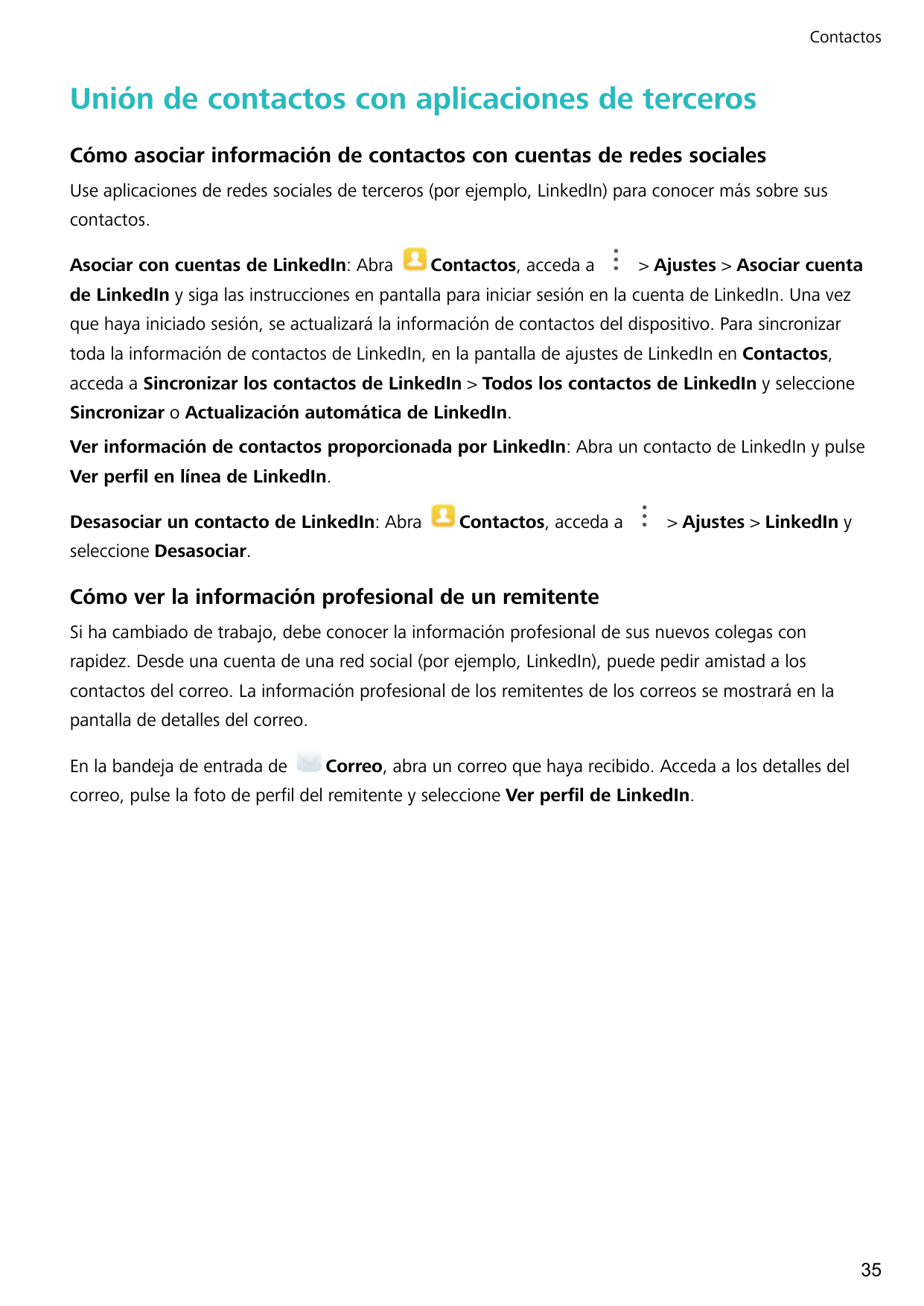 Contactos

Unión de contactos con aplicaciones de terceros

Cómo asociar información de contactos con cuentas de redes sociales

Use aplicaciones de redes sociales de terceros (por ejemplo, LinkedIn) para conocer más sobre sus contactos.

Asociar con cuentas de LinkedIn: Abra Contactos, acceda a > Ajustes > Asociar cuenta de LinkedIn y siga las instrucciones en pantalla para iniciar sesión en la cuenta de LinkedIn. Una vez que haya iniciado sesión, se actualizará la información de contactos del dispositivo. Para sincronizar toda la información de contactos de LinkedIn, en la pantalla de ajustes de LinkedIn en Contactos, acceda a Sincronizar los contactos de LinkedIn > Todos los contactos de LinkedIn y seleccione Sincronizar o Actualización automática de LinkedIn.

Ver información de contactos proporcionada por LinkedIn: Abra un contacto de LinkedIn y pulse Ver perfil en línea de LinkedIn.

Desasociar un contacto de LinkedIn: Abra Contactos, acceda a > Ajustes > LinkedIn y seleccione Desasociar.

Cómo ver la información profesional de un remitente

Si ha cambiado de trabajo, debe conocer la información profesional de sus nuevos colegas con rapidez. Desde una cuenta de una red social (por ejemplo, LinkedIn), puede pedir amistad a los contactos del correo. La información profesional de los remitentes de los correos se mostrará en la pantalla de detalles del correo.

En la bandeja de entrada de Correo, abra un correo que haya recibido. Acceda a los detalles del correo, pulse la foto de perfil del remitente y seleccione Ver perfil de LinkedIn.

35